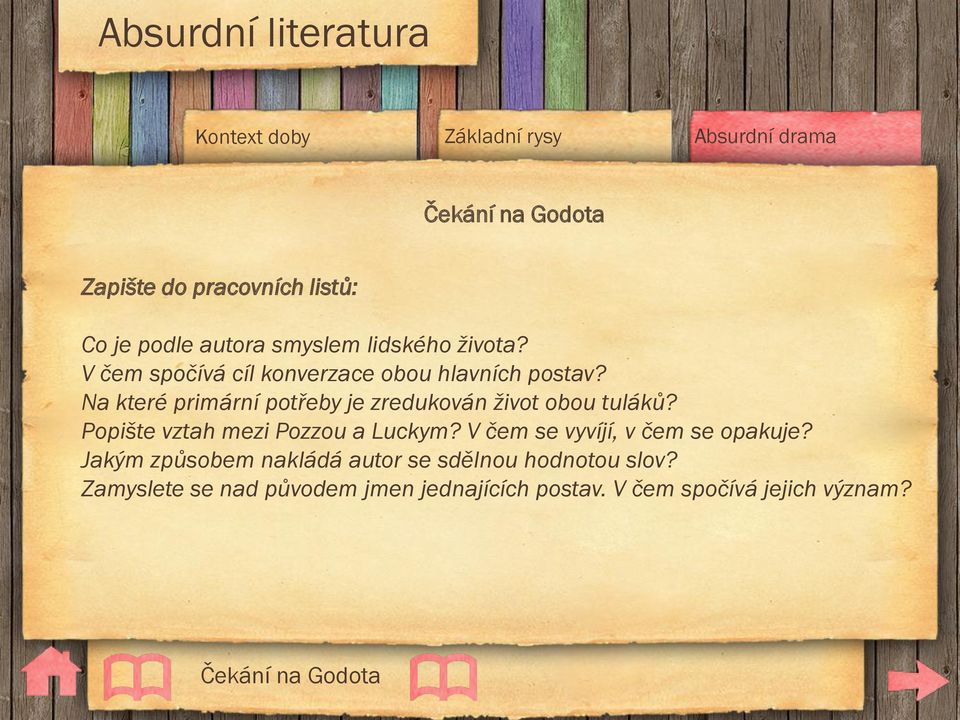 Absurdní literatura

Kontext doby

Základní rysy

Absurdní drama

Čekání na Godota

Zapište do pracovních listů:

Co je podle autora smyslem lidského života?
V čem spočívá cíl konverzace obou hlavních postav?
Na které primární potřeby je zredukován život obou tuláků?
Popište vztah mezi Pozzou a Luckym? V čem se vyvíjí, v čem se opakuje?
Jakým způsobem nakládá autor se sdělnou hodnotou slov?
Zamyslete se nad původem jmen jednajících postav. V čem spočívá jejich význam?

Čekání na Godota